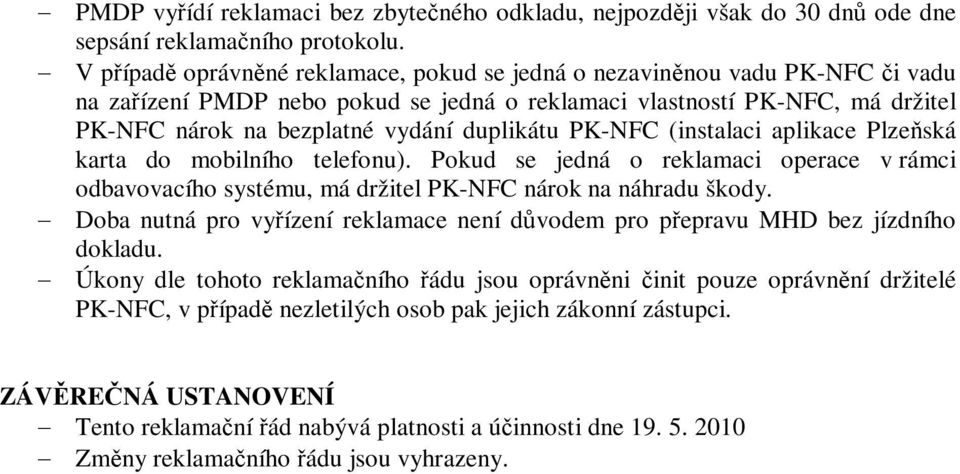 – PMDP vyřídí reklamaci bez zbytečného odkladu, nejpozději však do 30 dnů ode dne sepsání reklamačního protokolu.
– V případě oprávněné reklamace, pokud se jedná o nezaviněnou vadu PK-NFC či vadu na zařízení PMDP nebo pokud se jedná o reklamaci vlastností PK-NFC, má držitel PK-NFC nárok na bezplatné vydání duplikátu PK-NFC (instalaci aplikace Plzeňská karta do mobilního telefonu). Pokud se jedná o reklamaci operace v rámci odbavovacího systému, má držitel PK-NFC nárok na náhradu škody.
– Doba nutná pro vyřízení reklamace není důvodem pro přepravu MHD bez jízdního dokladu.
– Úkony dle tohoto reklamačního řádu jsou oprávněni činit pouze oprávnění držitelé PK-NFC, v případě nezletilých osob pak jejich zákonní zástupci.

ZÁVĚREČNÁ USTANOVENÍ
– Tento reklamační řád nabývá platnosti a účinnosti dne 19. 5. 2010
– Změny reklamačního řádu jsou vyhrazeny.